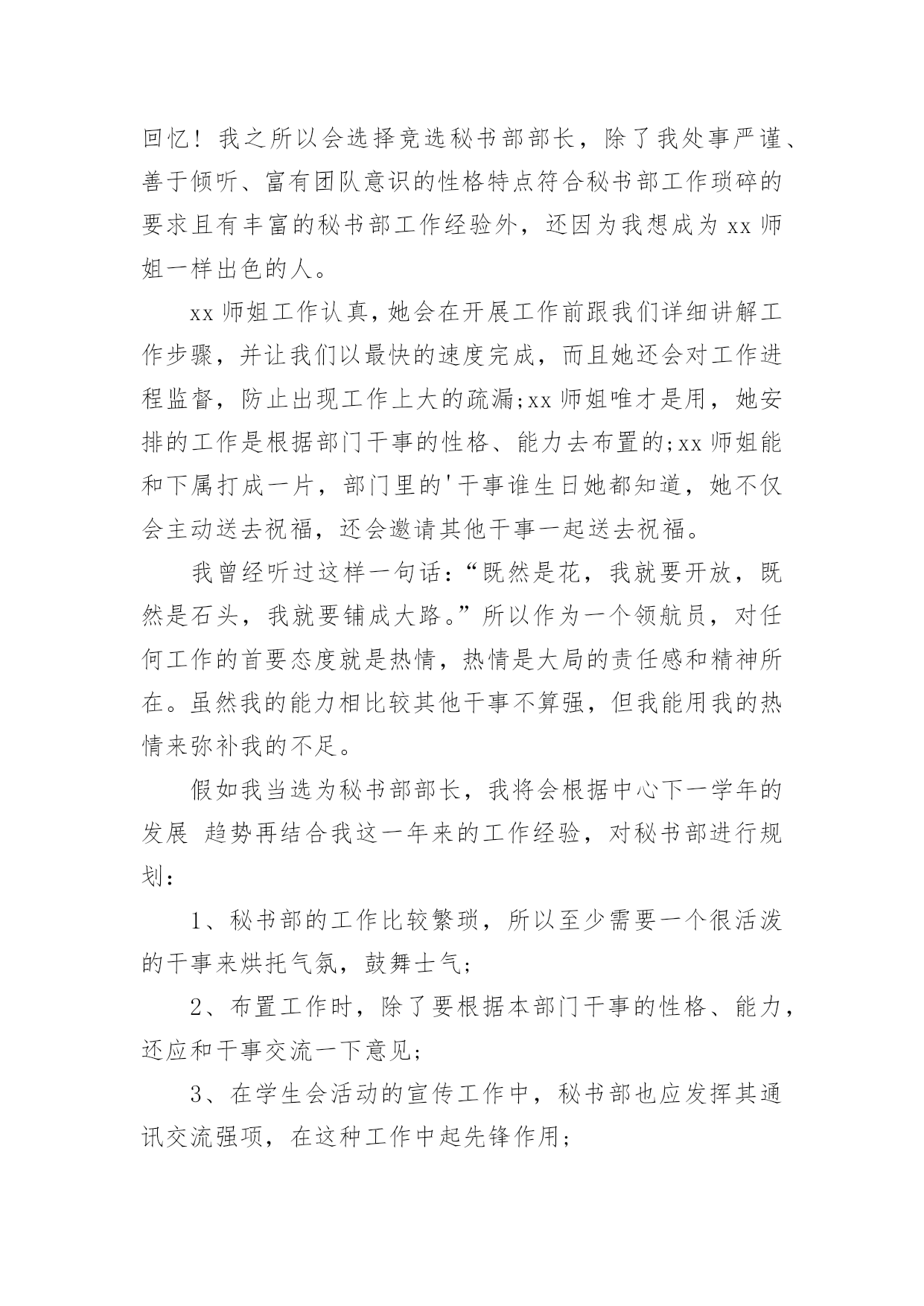 回忆！我之所以会选择竞选秘书部部长，除了我处事严谨、善于倾听、富有团队意识的性格特点符合秘书部工作琐碎的要求且有丰富的秘书部工作经验外，还因为我想成为 xx 师姐一样出色的人。

xx 师姐工作认真，她会在开展工作前跟我们详细讲解工作步骤，并让我们以最快的速度完成，而且她还会对工作进程监督，防止出现工作上大的疏漏;xx 师姐唯才是用，她安排的工作是根据部门干事的性格、能力去布置的;xx 师姐能和下属打成一片，部门里的'干事谁生日她都知道，她不仅会主动送去祝福，还会邀请其他干事一起送去祝福。

我曾经听过这样一句话：“既然是花，我就要开放，既然是石头，我就要铺成大路。”所以作为一个领航员，对任何工作的首要态度就是热情，热情是大局的责任感和精神所在。虽然我的能力相比较其他干事不算强，但我能用我的热情来弥补我的不足。

假如我当选为秘书部部长，我将会根据中心下一学年的发展 趋势再结合我这一年来的工作经验，对秘书部进行规划：

1、秘书部的工作比较繁琐，所以至少需要一个很活泼的干事来烘托气氛，鼓舞士气;

2、布置工作时，除了要根据本部门干事的性格、能力，还应和干事交流一下意见;

3、在学生会活动的宣传工作中，秘书部也应发挥其通讯交流强项，在这种工作中起先锋作用;